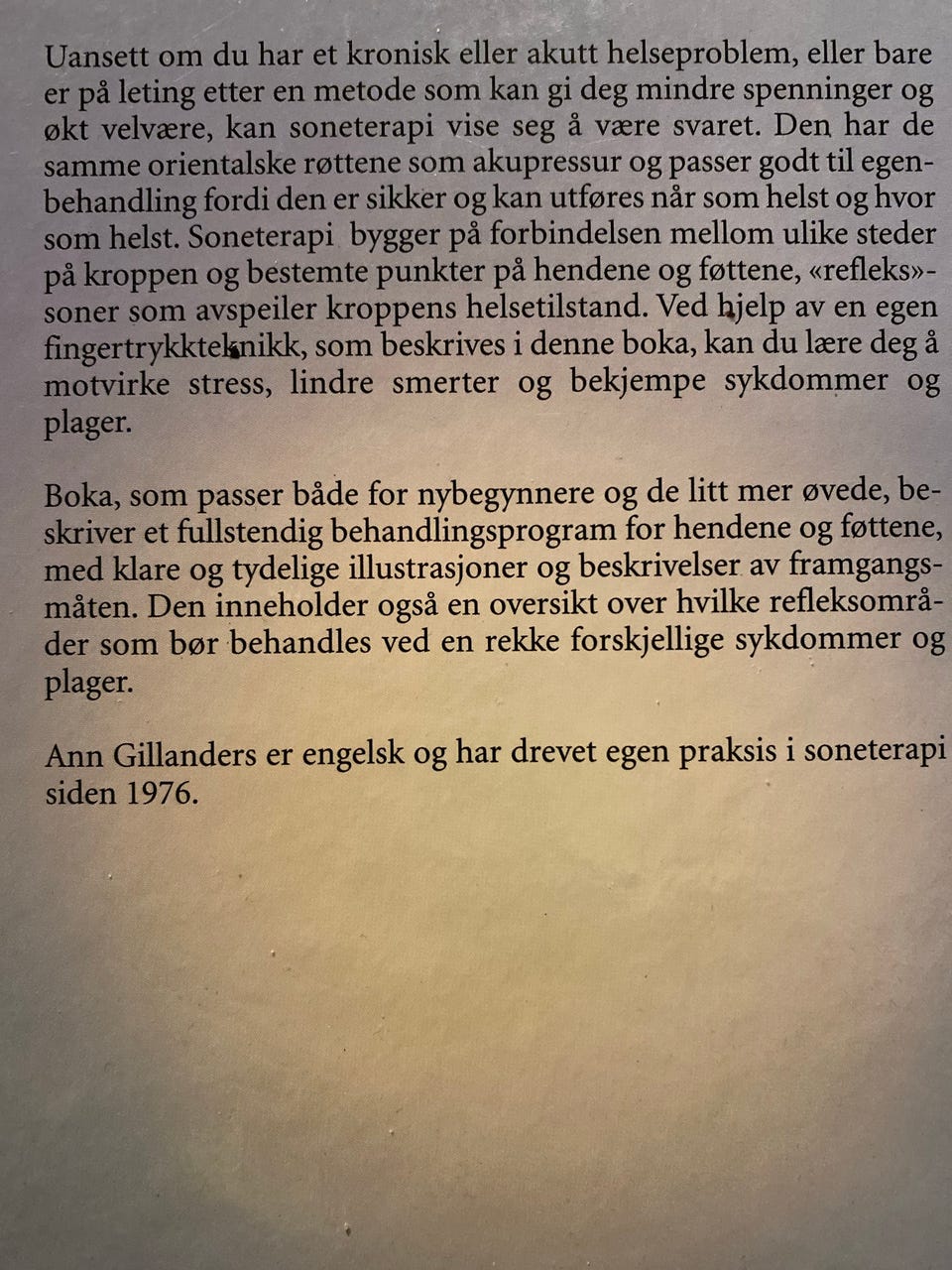 Uansett om du har et kronisk eller akutt helseproblem, eller bare er på leting etter en metode som kan gi deg mindre spenninger og økt velvære, kan soneterapi vise seg å være svaret. Den har de samme orientalske røttene som akupressur og passer godt til egenbehandling fordi den er sikker og kan utføres når som helst og hvor som helst. Soneterapi bygger på forbindelsen mellom ulike steder på kroppen og bestemte punkter på hendene og føttene, «refleks»-soner som avspeiler kroppens helsetilstand. Ved hjelp av en egen fingertrykkteknikk, som beskrives i denne boka, kan du lære deg å motvirke stress, lindre smerter og bekjempe sykdommer og plager.

Boka, som passer både for nybegynnere og de litt mer øvede, beskriver et fullstendig behandlingsprogram for hendene og føttene, med klare og tydelige illustrasjoner og beskrivelser av framgangsmåten. Den inneholder også en oversikt over hvilke refleksområder som bør behandles ved en rekke forskjellige sykdommer og plager.

Ann Gillanders er engelsk og har drevet egen praksis i soneterapi siden 1976.